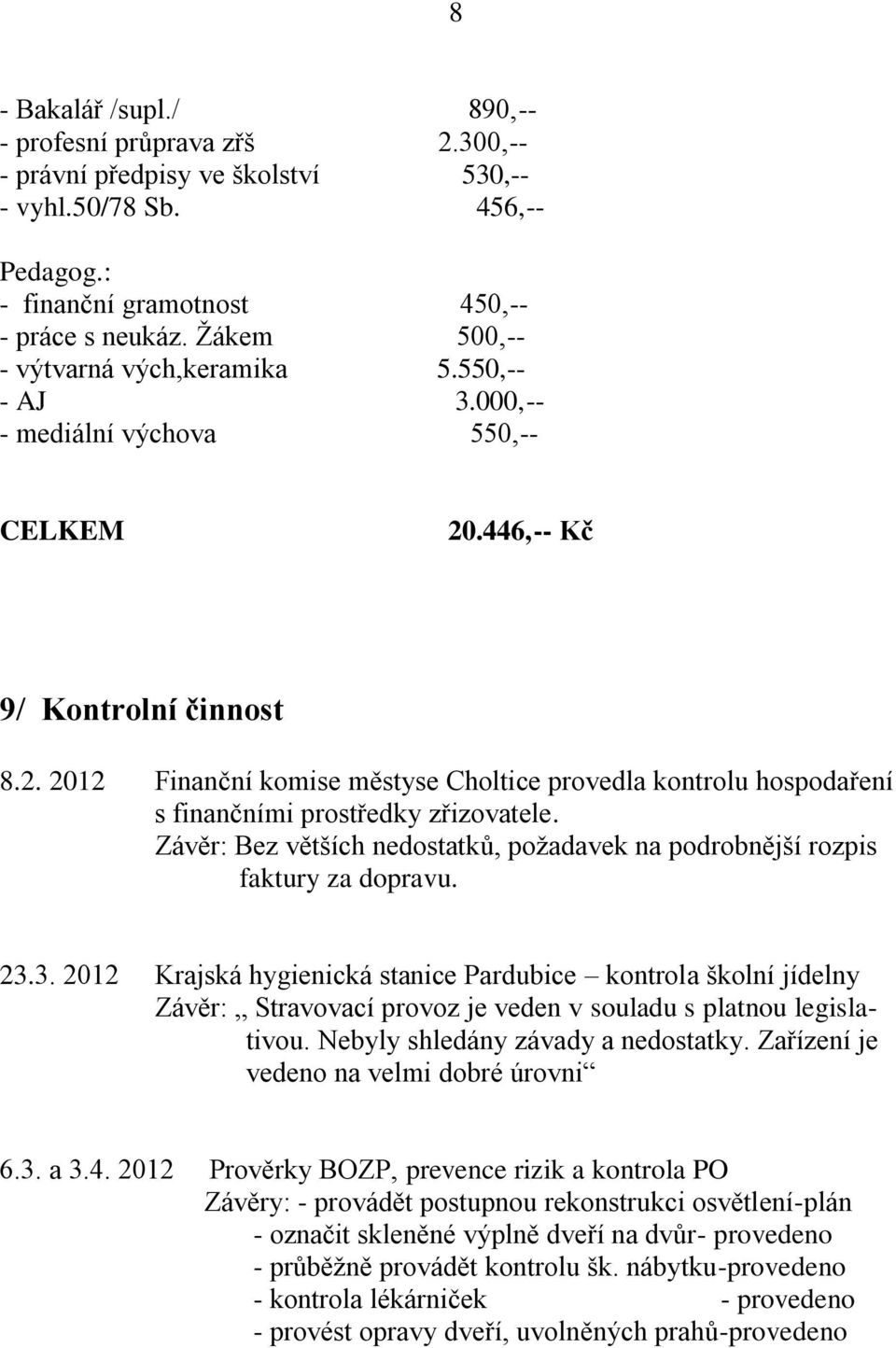 8

- Bakalář /supl./ 890,--
- profesní průprava zřš 2.300,--
- právní předpisy ve školství 530,--
- vyhl.50/78 Sb. 456,--

Pedagog.:
- finanční gramotnost 450,--
- práce s neukáz. Žákem 500,--
- výtvarná vých,keramika 5.550,--
- AJ 3.000,--
- mediální výchova 550,--

CELKEM 20.446,-- Kč

9/ Kontrolní činnost

8.2. 2012 Finanční komise městyse Choltice provedla kontrolu hospodaření s finančními prostředky zřizovatele.
Závěr: Bez větších nedostatků, požadavek na podrobnější rozpis faktury za dopravu.

23.3. 2012 Krajská hygienická stanice Pardubice – kontrola školní jídelny
Závěr: „ Stravovací provoz je veden v souladu s platnou legislativou. Nebyly shledány závady a nedostatky. Zařízení je vedeno na velmi dobré úrovni“

6.3. a 3.4. 2012 Prověrky BOZP, prevence rizik a kontrola PO
Závěry: - provádět postupnou rekonstrukci osvětlení-plán
- označit skleněné výplně dveří na dvůr- provedeno
- průběžně provádět kontrolu šk. nábytku-provedeno
- kontrola lékárniček - provedeno
- provést opravy dveří, uvolněných prahů-provedeno